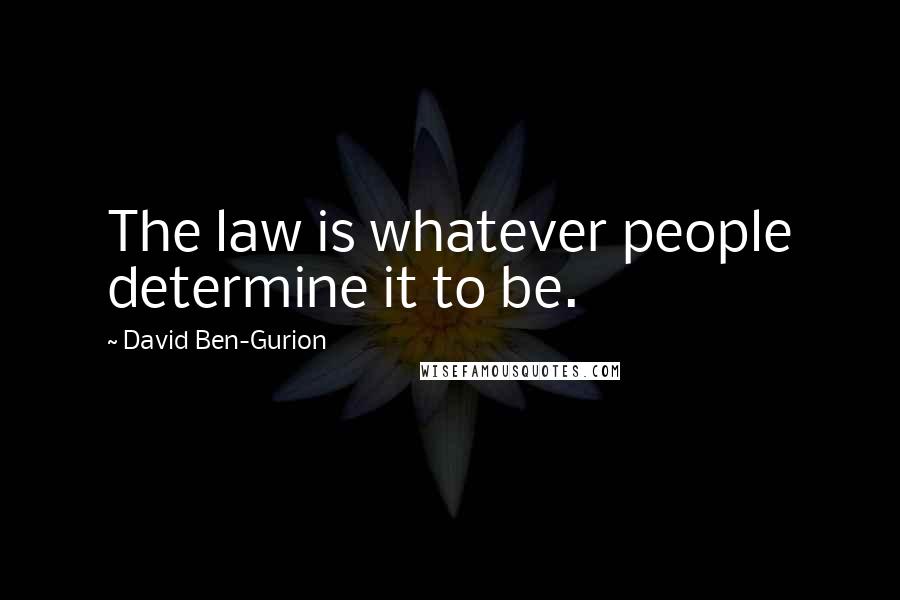 The law is whatever people determine it to be.

~ David Ben-Gurion

WISEFAMOUSQUOTES.COM